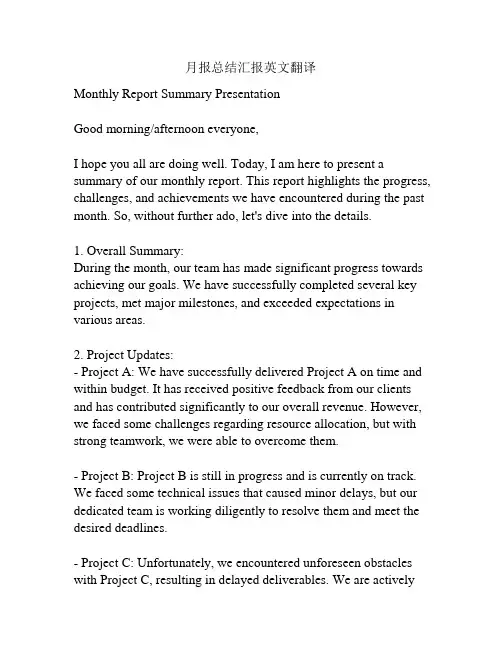 月报总结汇报英文翻译

Monthly Report Summary Presentation

Good morning/afternoon everyone,

I hope you all are doing well. Today, I am here to present a summary of our monthly report. This report highlights the progress, challenges, and achievements we have encountered during the past month. So, without further ado, let's dive into the details.

1. Overall Summary:
During the month, our team has made significant progress towards achieving our goals. We have successfully completed several key projects, met major milestones, and exceeded expectations in various areas.

2. Project Updates:
- Project A: We have successfully delivered Project A on time and within budget. It has received positive feedback from our clients and has contributed significantly to our overall revenue. However, we faced some challenges regarding resource allocation, but with strong teamwork, we were able to overcome them.

- Project B: Project B is still in progress and is currently on track. We faced some technical issues that caused minor delays, but our dedicated team is working diligently to resolve them and meet the desired deadlines.

- Project C: Unfortunately, we encountered unforeseen obstacles with Project C, resulting in delayed deliverables. We are actively